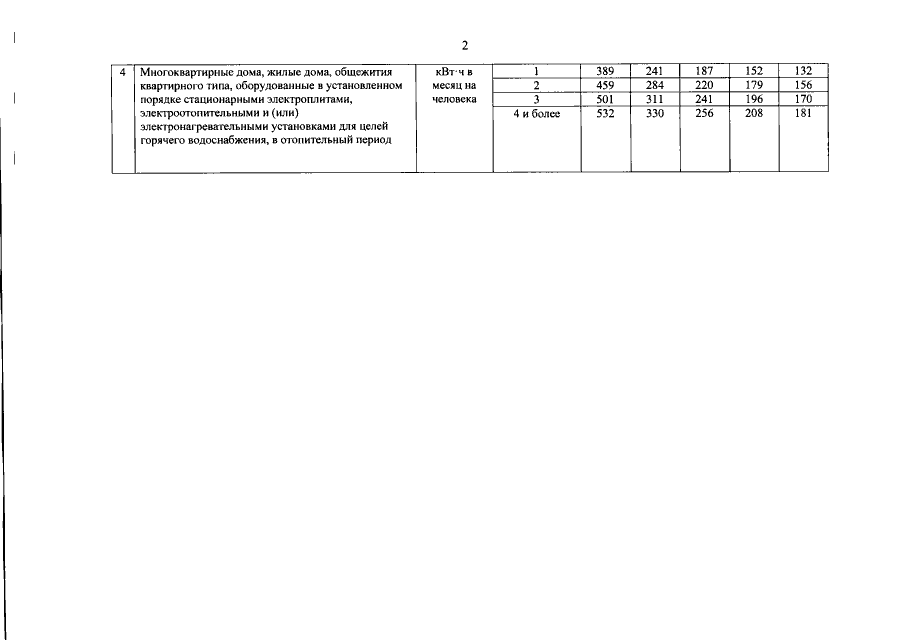 2

| 4 | Многоквартирные дома, жилые дома, общежития квартирного типа, оборудованные в установленном порядке стационарными электроплитами, электроотопительными и (или) электронагревательными установками для целей горячего водоснабжения, в отопительный период | кВт·ч в месяц на человека | 1 | 389 | 241 | 187 | 152 | 132 |
|---|---|---|---|---|---|---|---|---|
| | | | 2 | 459 | 284 | 220 | 179 | 156 |
| | | | 3 | 501 | 311 | 241 | 196 | 170 |
| | | | 4 и более | 532 | 330 | 256 | 208 | 181 |